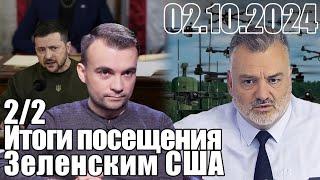 02.10.2024

2/2
Итоги посещения Зеленским США